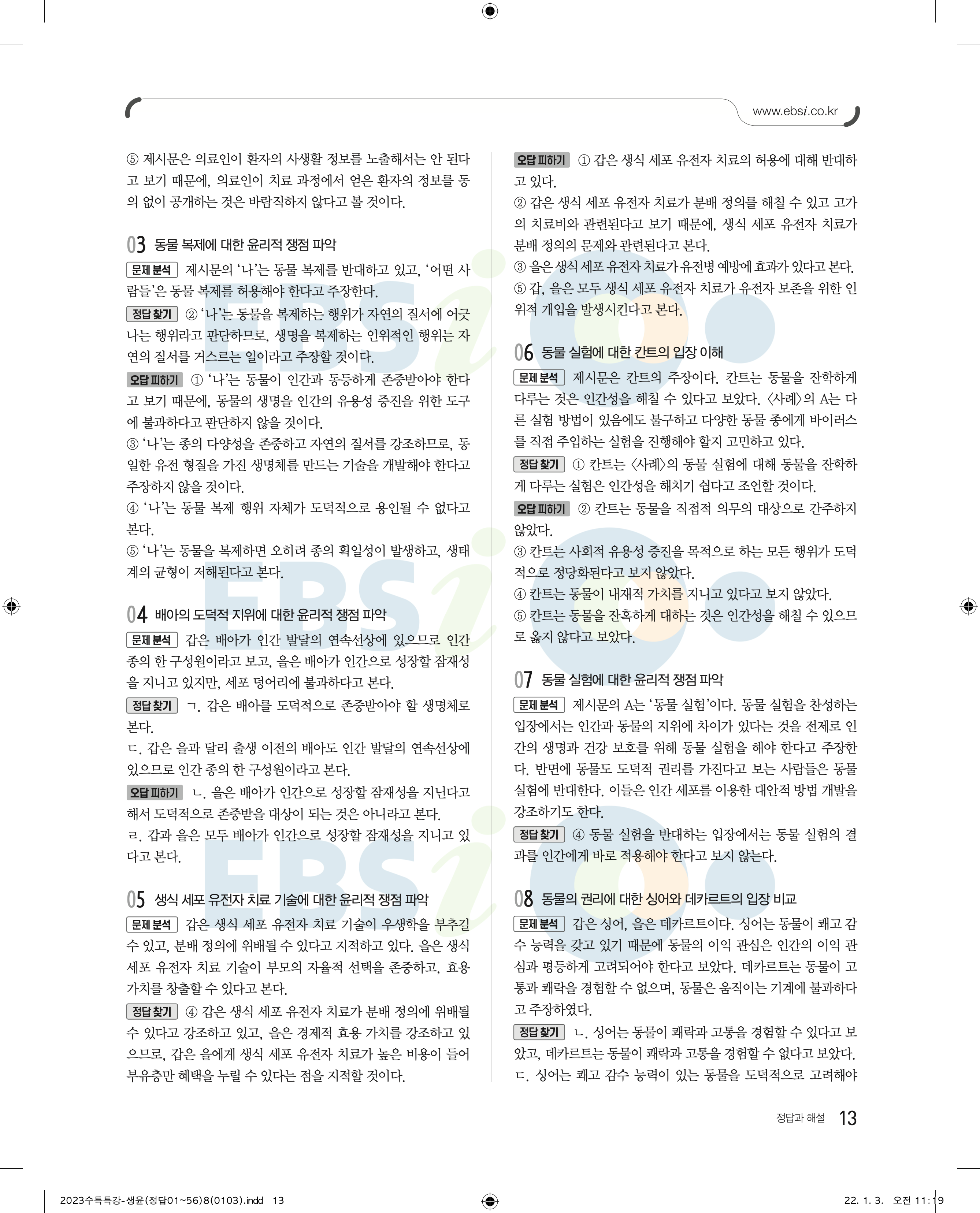 www.ebsi.co.kr

⑤ 제시문은 의료인이 환자의 사생활 정보를 노출해서는 안 된다고 보기 때문에, 의료인이 치료 과정에서 얻은 환자의 정보를 동의 없이 공개하는 것은 바람직하지 않다고 볼 것이다.

03 동물 복제에 대한 윤리적 쟁점 파악

문제 분석 제시문의 '나'는 동물 복제를 반대하고 있고, '어떤 사람들'은 동물 복제를 허용해야 한다고 주장한다.

정답 찾기 ② '나'는 동물을 복제하는 행위가 자연의 질서에 어긋나는 행위라고 판단하므로, 생명을 복제하는 인위적인 행위는 자연의 질서를 거스르는 일이라고 주장할 것이다.

오답 피하기 ① '나'는 동물이 인간과 동등하게 존중받아야 한다고 보기 때문에, 동물의 생명을 인간의 유용성 증진을 위한 도구에 불과하다고 판단하지 않을 것이다.
③ '나'는 종의 다양성을 존중하고 자연의 질서를 강조하므로, 동일한 유전 형질을 가진 생명체를 만드는 기술을 개발해야 한다고 주장하지 않을 것이다.
④ '나'는 동물 복제 행위 자체가 도덕적으로 용인될 수 없다고 본다.
⑤ '나'는 동물을 복제하면 오히려 종의 획일성이 발생하고, 생태계의 균형이 저해된다고 본다.

04 배아의 도덕적 지위에 대한 윤리적 쟁점 파악

문제 분석 갑은 배아가 인간 발달의 연속선상에 있으므로 인간 종의 한 구성원이라고 보고, 을은 배아가 인간으로 성장할 잠재성을 지니고 있지만, 세포 덩어리에 불과하다고 본다.

정답 찾기 ㄱ. 갑은 배아를 도덕적으로 존중받아야 할 생명체로 본다.
ㄷ. 갑은 을과 달리 출생 이전의 배아도 인간 발달의 연속선상에 있으므로 인간 종의 한 구성원이라고 본다.

오답 피하기 ㄴ. 을은 배아가 인간으로 성장할 잠재성을 지닌다고 해서 도덕적으로 존중받을 대상이 되는 것은 아니라고 본다.
ㄹ. 갑과 을은 모두 배아가 인간으로 성장할 잠재성을 지니고 있다고 본다.

05 생식 세포 유전자 치료 기술에 대한 윤리적 쟁점 파악

문제 분석 갑은 생식 세포 유전자 치료 기술이 우생학을 부추길 수 있고, 분배 정의에 위배될 수 있다고 지적하고 있다. 을은 생식 세포 유전자 치료 기술이 부모의 자율적 선택을 존중하고, 효용 가치를 창출할 수 있다고 본다.

정답 찾기 ④ 갑은 생식 세포 유전자 치료가 분배 정의에 위배될 수 있다고 강조하고 있고, 을은 경제적 효용 가치를 강조하고 있으므로, 갑은 을에게 생식 세포 유전자 치료가 높은 비용이 들어 부유층만 혜택을 누릴 수 있다는 점을 지적할 것이다.

오답 피하기 ① 갑은 생식 세포 유전자 치료의 허용에 대해 반대하고 있다.
② 갑은 생식 세포 유전자 치료가 분배 정의를 해칠 수 있고 고가의 치료비와 관련된다고 보기 때문에, 생식 세포 유전자 치료가 분배 정의의 문제와 관련된다고 본다.
③ 을은 생식 세포 유전자 치료가 유전병 예방에 효과가 있다고 본다.
⑤ 갑, 을은 모두 생식 세포 유전자 치료가 유전자 보존을 위한 인위적 개입을 발생시킨다고 본다.

06 동물 실험에 대한 칸트의 입장 이해

문제 분석 제시문은 칸트의 주장이다. 칸트는 동물을 잔학하게 다루는 것은 인간성을 해칠 수 있다고 보았다. 〈사례〉의 A는 다른 실험 방법이 있음에도 불구하고 다양한 동물 종에게 바이러스를 직접 주입하는 실험을 진행해야 할지 고민하고 있다.

정답 찾기 ① 칸트는 〈사례〉의 동물 실험에 대해 동물을 잔학하게 다루는 실험은 인간성을 해치기 쉽다고 조언할 것이다.

오답 피하기 ② 칸트는 동물을 직접적 의무의 대상으로 간주하지 않았다.
③ 칸트는 사회적 유용성 증진을 목적으로 하는 모든 행위가 도덕적으로 정당화된다고 보지 않았다.
④ 칸트는 동물이 내재적 가치를 지니고 있다고 보지 않았다.
⑤ 칸트는 동물을 잔혹하게 대하는 것은 인간성을 해칠 수 있으므로 옳지 않다고 보았다.

07 동물 실험에 대한 윤리적 쟁점 파악

문제 분석 제시문의 A는 '동물 실험'이다. 동물 실험을 찬성하는 입장에서는 인간과 동물의 지위에 차이가 있다는 것을 전제로 인간의 생명과 건강 보호를 위해 동물 실험을 해야 한다고 주장한다. 반면에 동물도 도덕적 권리를 가진다고 보는 사람들은 동물 실험에 반대한다. 이들은 인간 세포를 이용한 대안적 방법 개발을 강조하기도 한다.

정답 찾기 ④ 동물 실험을 반대하는 입장에서는 동물 실험의 결과를 인간에게 바로 적용해야 한다고 보지 않는다.

08 동물의 권리에 대한 싱어와 데카르트의 입장 비교

문제 분석 갑은 싱어, 을은 데카르트이다. 싱어는 동물이 쾌고 감수 능력을 갖고 있기 때문에 동물의 이익 관심은 인간의 이익 관심과 평등하게 고려되어야 한다고 보았다. 데카르트는 동물이 고통과 쾌락을 경험할 수 없으며, 동물은 움직이는 기계에 불과하다고 주장하였다.

정답 찾기 ㄴ. 싱어는 동물이 쾌락과 고통을 경험할 수 있다고 보았고, 데카르트는 동물이 쾌락과 고통을 경험할 수 없다고 보았다.
ㄷ. 싱어는 쾌고 감수 능력이 있는 동물을 도덕적으로 고려해야

정답과 해설 13

2023수특특강-생윤(정답01~56)8(0103).indd 13 22. 1. 3. 오전 11:19